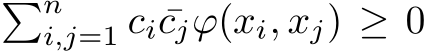 $\sum_{i,j=1}^{n} c_i \bar{c_j} \varphi(x_i, x_j) \geq 0$